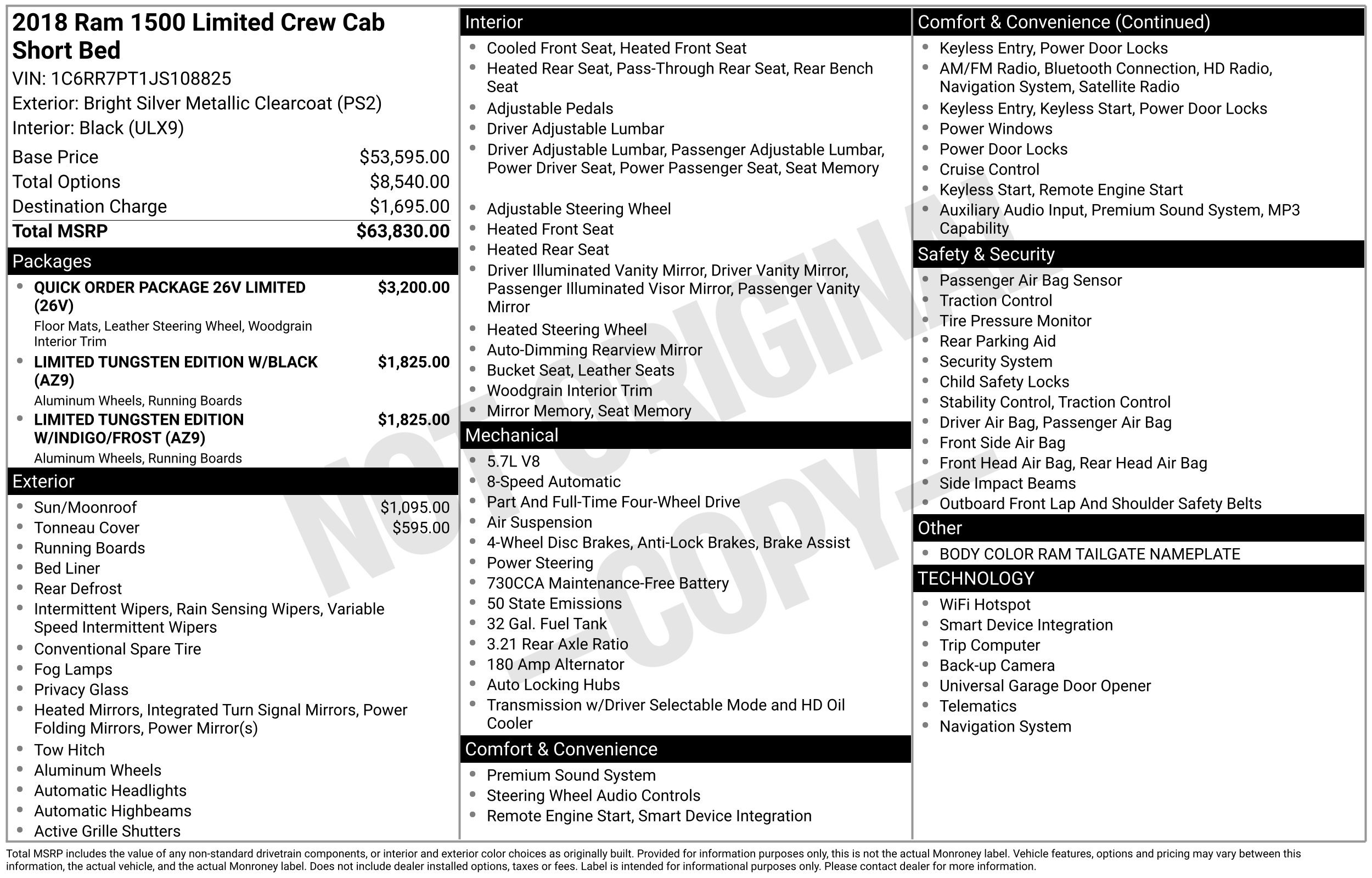 2018 Ram 1500 Limited Crew Cab Short Bed

VIN: 1C6RR7PT1JS108825
Exterior: Bright Silver Metallic Clearcoat (PS2)
Interior: Black (ULX9)

Base Price $53,595.00
Total Options $8,540.00
Destination Charge $1,695.00
Total MSRP $63,830.00

Packages

• QUICK ORDER PACKAGE 26V LIMITED (26V) $3,200.00
Floor Mats, Leather Steering Wheel, Woodgrain Interior Trim
• LIMITED TUNGSTEN EDITION W/BLACK (AZ9) $1,825.00
Aluminum Wheels, Running Boards
• LIMITED TUNGSTEN EDITION W/INDIGO/FROST (AZ9) $1,825.00
Aluminum Wheels, Running Boards

Exterior

• Sun/Moonroof $1,095.00
• Tonneau Cover $595.00
• Running Boards
• Bed Liner
• Rear Defrost
• Intermittent Wipers, Rain Sensing Wipers, Variable Speed Intermittent Wipers
• Conventional Spare Tire
• Fog Lamps
• Privacy Glass
• Heated Mirrors, Integrated Turn Signal Mirrors, Power Folding Mirrors, Power Mirror(s)
• Tow Hitch
• Aluminum Wheels
• Automatic Headlights
• Automatic Highbeams
• Active Grille Shutters

Interior

• Cooled Front Seat, Heated Front Seat
• Heated Rear Seat, Pass-Through Rear Seat, Rear Bench Seat
• Adjustable Pedals
• Driver Adjustable Lumbar
• Driver Adjustable Lumbar, Passenger Adjustable Lumbar, Power Driver Seat, Power Passenger Seat, Seat Memory
• Adjustable Steering Wheel
• Heated Front Seat
• Heated Rear Seat
• Driver Illuminated Vanity Mirror, Driver Vanity Mirror, Passenger Illuminated Visor Mirror, Passenger Vanity Mirror
• Heated Steering Wheel
• Auto-Dimming Rearview Mirror
• Bucket Seat, Leather Seats
• Woodgrain Interior Trim
• Mirror Memory, Seat Memory

Mechanical

• 5.7L V8
• 8-Speed Automatic
• Part And Full-Time Four-Wheel Drive
• Air Suspension
• 4-Wheel Disc Brakes, Anti-Lock Brakes, Brake Assist
• Power Steering
• 730CCA Maintenance-Free Battery
• 50 State Emissions
• 32 Gal. Fuel Tank
• 3.21 Rear Axle Ratio
• 180 Amp Alternator
• Auto Locking Hubs
• Transmission w/Driver Selectable Mode and HD Oil Cooler

Comfort & Convenience

• Premium Sound System
• Steering Wheel Audio Controls
• Remote Engine Start, Smart Device Integration

Comfort & Convenience (Continued)

• Keyless Entry, Power Door Locks
• AM/FM Radio, Bluetooth Connection, HD Radio, Navigation System, Satellite Radio
• Keyless Entry, Keyless Start, Power Door Locks
• Power Windows
• Power Door Locks
• Cruise Control
• Keyless Start, Remote Engine Start
• Auxiliary Audio Input, Premium Sound System, MP3 Capability

Safety & Security

• Passenger Air Bag Sensor
• Traction Control
• Tire Pressure Monitor
• Rear Parking Aid
• Security System
• Child Safety Locks
• Stability Control, Traction Control
• Driver Air Bag, Passenger Air Bag
• Front Side Air Bag
• Front Head Air Bag, Rear Head Air Bag
• Side Impact Beams
• Outboard Front Lap And Shoulder Safety Belts

Other

• BODY COLOR RAM TAILGATE NAMEPLATE

TECHNOLOGY

• WiFi Hotspot
• Smart Device Integration
• Trip Computer
• Back-up Camera
• Universal Garage Door Opener
• Telematics
• Navigation System

Total MSRP includes the value of any non-standard drivetrain components, or interior and exterior color choices as originally built. Provided for information purposes only, this is not the actual Monroney label. Vehicle features, options and pricing may vary between this information, the actual vehicle, and the actual Monroney label. Does not include dealer installed options, taxes or fees. Label is intended for informational purposes only. Please contact dealer for more information.

NOT ORIGINAL COPY